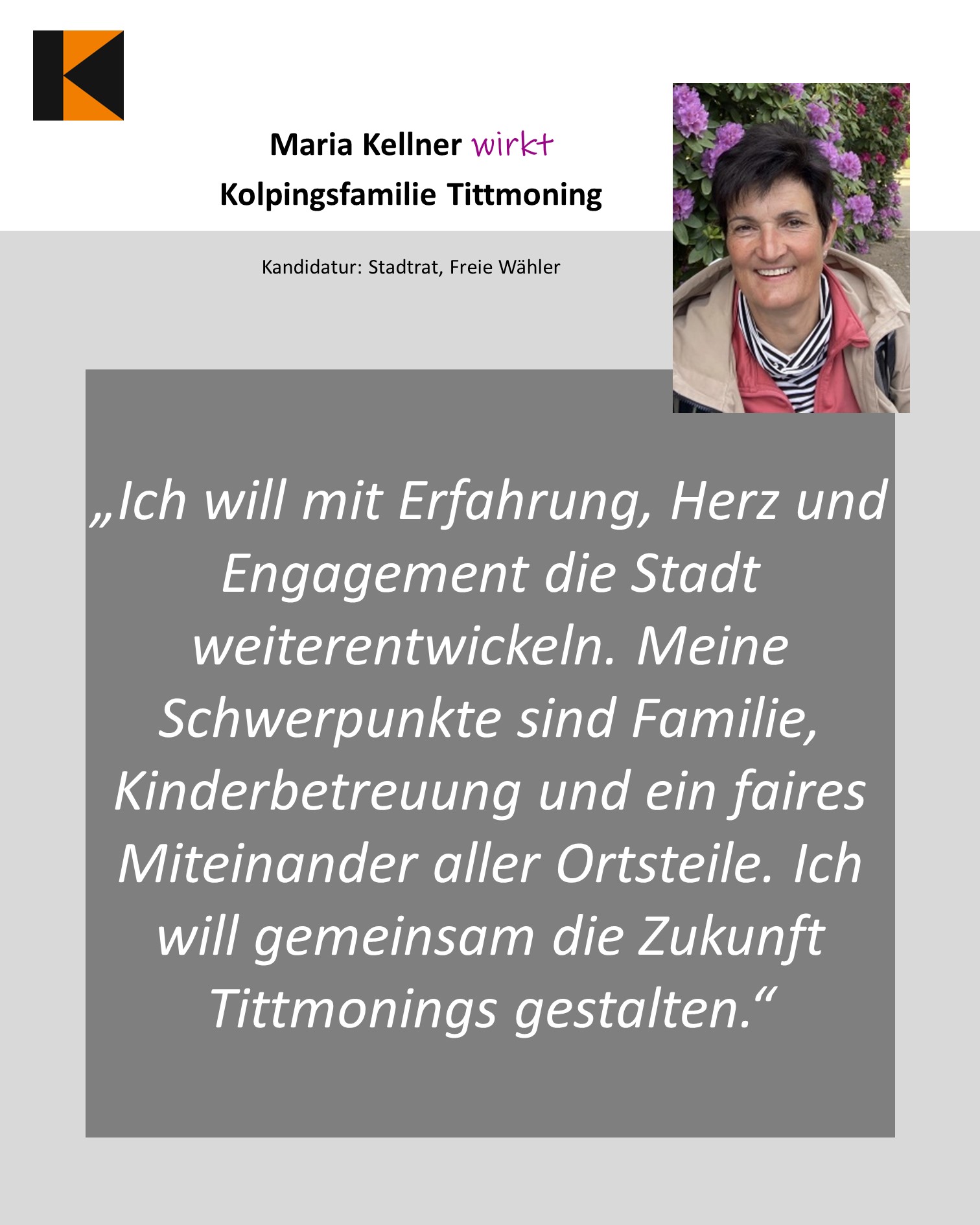 Maria Kellner wirkt
Kolpingsfamilie Tittmoning

Kandidatur: Stadtrat, Freie Wähler

„Ich will mit Erfahrung, Herz und Engagement die Stadt weiterentwickeln. Meine Schwerpunkte sind Familie, Kinderbetreuung und ein faires Miteinander aller Ortsteile. Ich will gemeinsam die Zukunft Tittmonings gestalten.“